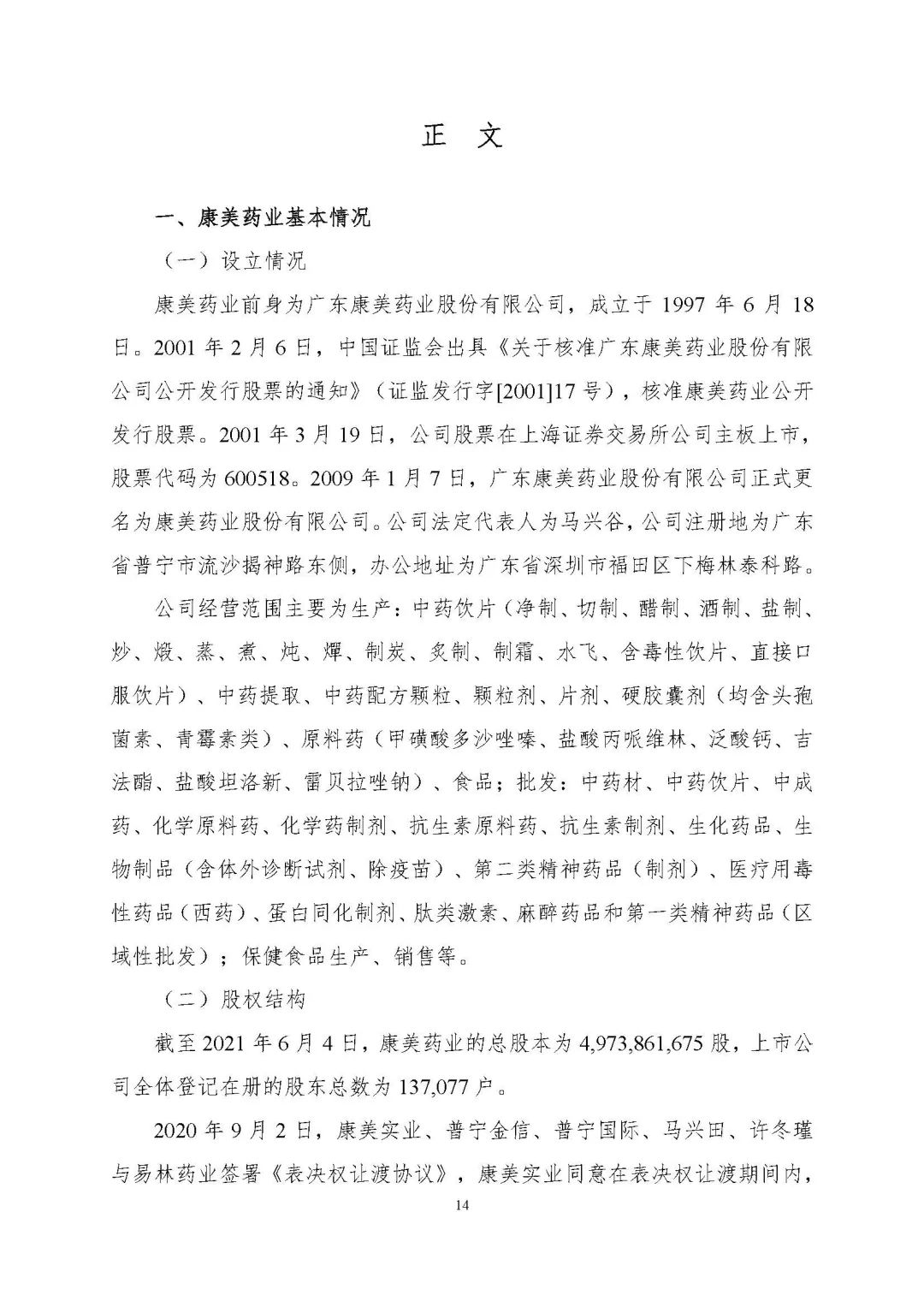 正 文

一、康美药业基本情况

（一）设立情况

康美药业前身为广东康美药业股份有限公司，成立于 1997 年 6 月 18 日。2001 年 2 月 6 日，中国证监会出具《关于核准广东康美药业股份有限公司公开发行股票的通知》（证监发行字[2001]17 号），核准康美药业公开发行股票。2001 年 3 月 19 日，公司股票在上海证券交易所公司主板上市，股票代码为 600518。2009 年 1 月 7 日，广东康美药业股份有限公司正式更名为康美药业股份有限公司。公司法定代表人为马兴谷，公司注册地为广东省普宁市流沙揭神路东侧，办公地址为广东省深圳市福田区下梅林泰科路。

公司经营范围主要为生产：中药饮片（净制、切制、醋制、酒制、盐制、炒、煅、蒸、煮、炖、燀、制炭、炙制、制霜、水飞、含毒性饮片、直接口服饮片）、中药提取、中药配方颗粒、颗粒剂、片剂、硬胶囊剂（均含头孢菌素、青霉素类）、原料药（甲磺酸多沙唑嗪、盐酸丙哌维林、泛酸钙、吉法酯、盐酸坦洛新、雷贝拉唑钠）、食品；批发：中药材、中药饮片、中成药、化学原料药、化学药制剂、抗生素原料药、抗生素制剂、生化药品、生物制品（含体外诊断试剂、除疫苗）、第二类精神药品（制剂）、医疗用毒性药品（西药）、蛋白同化制剂、肽类激素、麻醉药品和第一类精神药品（区域性批发）；保健食品生产、销售等。

（二）股权结构

截至 2021 年 6 月 4 日，康美药业的总股本为 4,973,861,675 股，上市公司全体登记在册的股东总数为 137,077 户。

2020 年 9 月 2 日，康美实业、普宁金信、普宁国际、马兴田、许冬瑾与易林药业签署《表决权让渡协议》，康美实业同意在表决权让渡期间内，

14